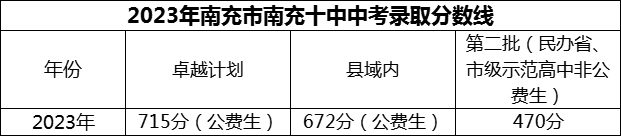 2023年南充市南充十中中考录取分数线

| 年份 | 卓越计划 | 县域内 | 第二批（民办省、市级示范高中非公费生） |
|---|---|---|---|
| 2023年 | 715分（公费生） | 672分（公费生） | 470分 |